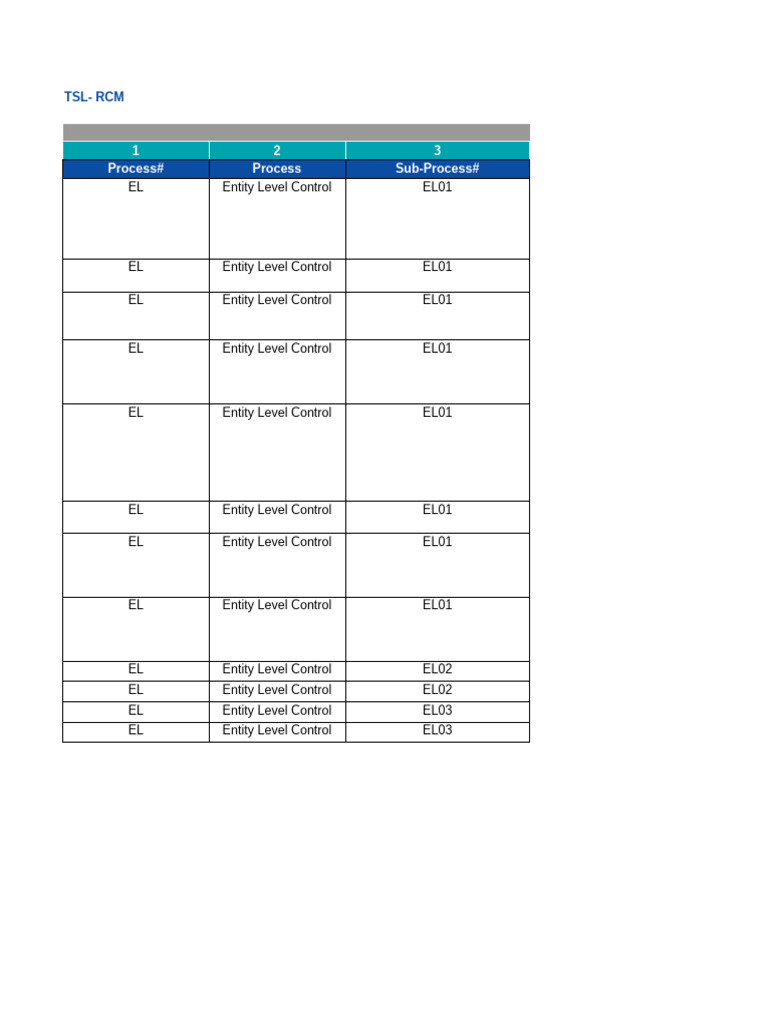 TSL- RCM

| 1 | 2 | 3 |
|---|---|---|
| Process# | Process | Sub-Process# |
| EL | Entity Level Control | EL01 |
| EL | Entity Level Control | EL01 |
| EL | Entity Level Control | EL01 |
| EL | Entity Level Control | EL01 |
| EL | Entity Level Control | EL01 |
| EL | Entity Level Control | EL01 |
| EL | Entity Level Control | EL01 |
| EL | Entity Level Control | EL01 |
| EL | Entity Level Control | EL02 |
| EL | Entity Level Control | EL02 |
| EL | Entity Level Control | EL03 |
| EL | Entity Level Control | EL03 |